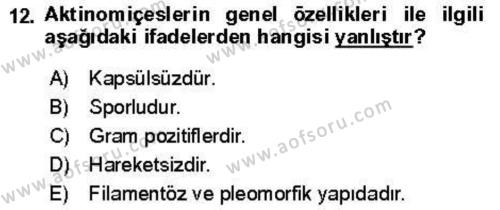 12. Aktinomiçeslerin genel özellikleri ile ilgili aşağıdaki ifadelerden hangisi yanlıştır?

A) Kapsülsüzdür.
B) Sporludur.
C) Gram pozitiflerdir.
D) Hareketsizdir.
E) Filamentöz ve pleomorfik yapıdadır.

www.aofsoru.com
www.aofsoru.com
www.aofsoru.com
www.aofsoru.com